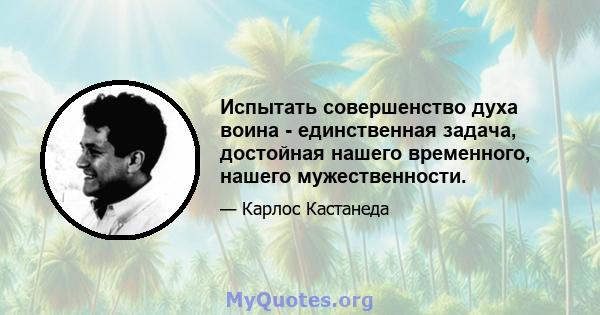 Испытать совершенство духа воина - единственная задача, достойная нашего временного, нашего мужественности.

— Карлос Кастанеда

MyQuotes.org